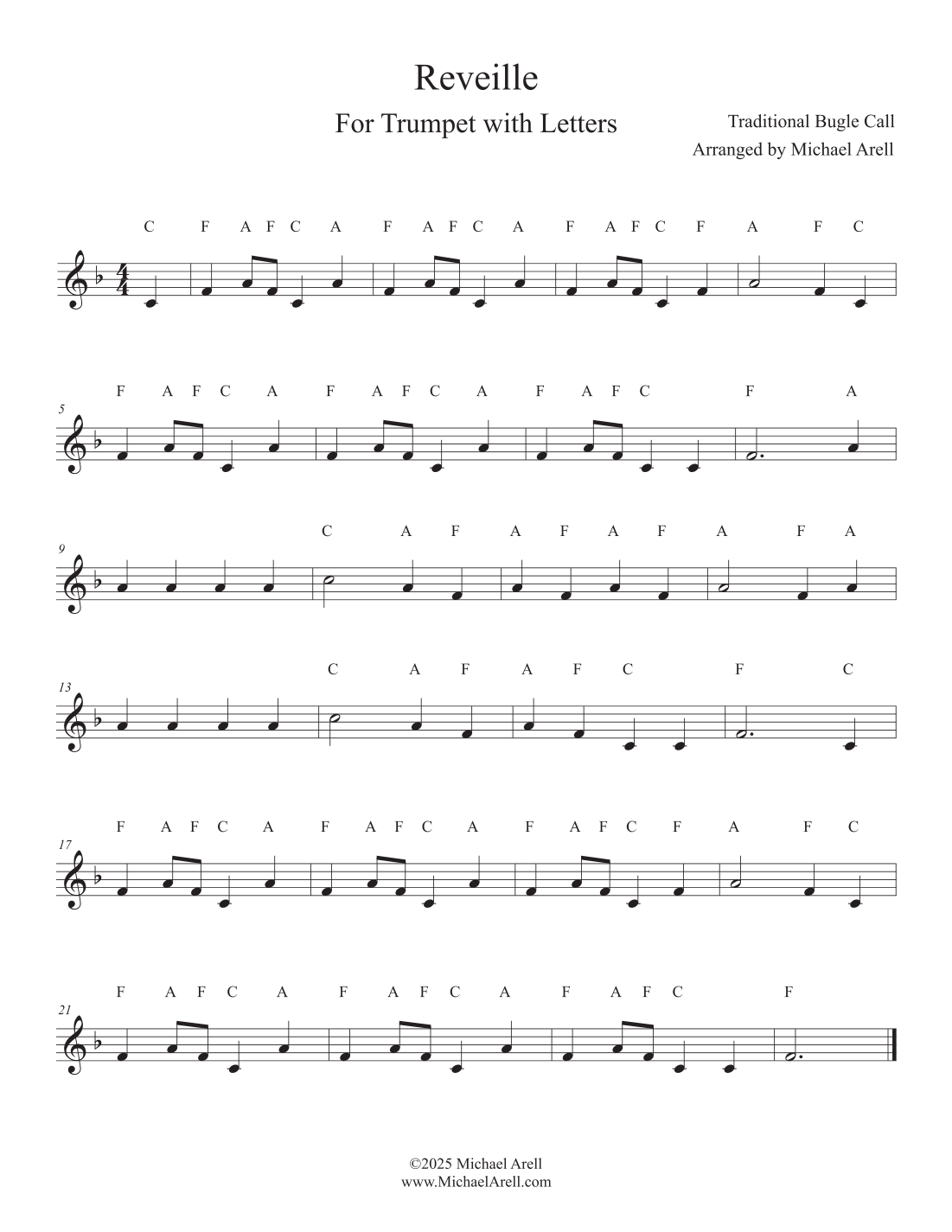 Reveille

For Trumpet with Letters

Traditional Bugle Call
Arranged by Michael Arell

C F A F C A F A F C A F A F C F A F C

5
F A F C A F A F C A F A F C F A

9
C A F A F A F A F A

13
C A F A F C F C

17
F A F C A F A F C A F A F C F A F C

21
F A F C A F A F C A F A F C F

©2025 Michael Arell
www.MichaelArell.com